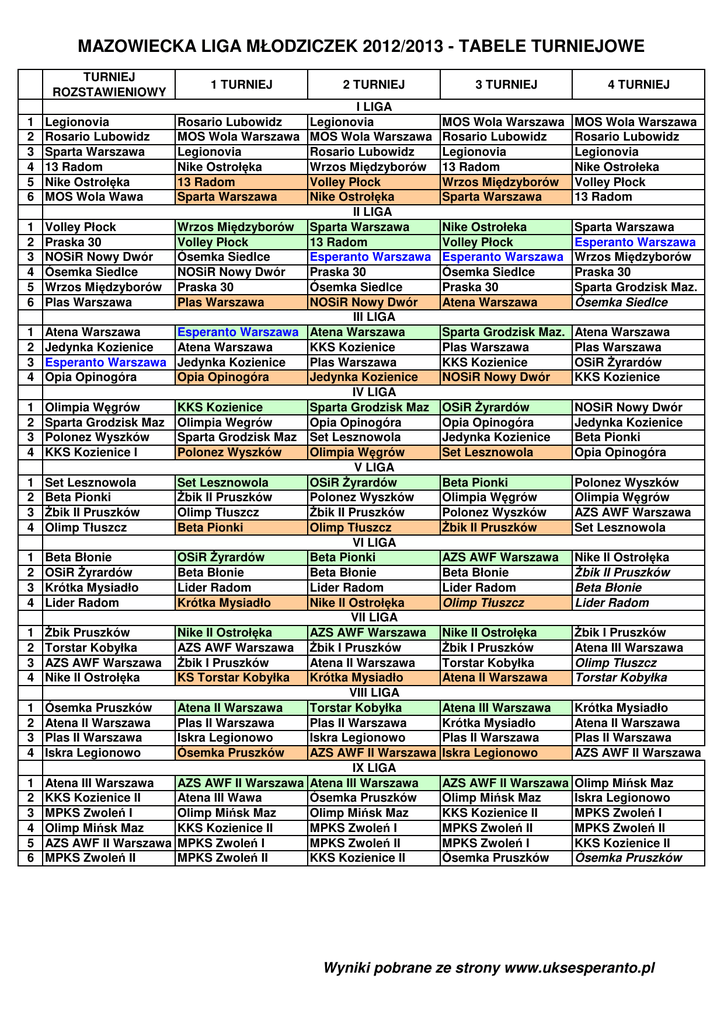 MAZOWIECKA LIGA MŁODZICZEK 2012/2013 - TABELE TURNIEJOWE

| | TURNIEJ ROZSTAWIENIOWY | 1 TURNIEJ | 2 TURNIEJ | 3 TURNIEJ | 4 TURNIEJ |
|---|---|---|---|---|---|
| | | | I LIGA | | |
| 1 | Legionovia | Rosario Lubowidz | Legionovia | MOS Wola Warszawa | MOS Wola Warszawa |
| 2 | Rosario Lubowidz | MOS Wola Warszawa | MOS Wola Warszawa | Rosario Lubowidz | Rosario Lubowidz |
| 3 | Sparta Warszawa | Legionovia | Rosario Lubowidz | Legionovia | Legionovia |
| 4 | 13 Radom | Nike Ostrołęka | Wrzos Międzyborów | 13 Radom | Nike Ostrołeka |
| 5 | Nike Ostrołęka | 13 Radom | Volley Płock | Wrzos Międzyborów | Volley Płock |
| 6 | MOS Wola Wawa | Sparta Warszawa | Nike Ostrołęka | Sparta Warszawa | 13 Radom |
| | | | II LIGA | | |
| 1 | Volley Płock | Wrzos Międzyborów | Sparta Warszawa | Nike Ostrołeka | Sparta Warszawa |
| 2 | Praska 30 | Volley Płock | 13 Radom | Volley Płock | Esperanto Warszawa |
| 3 | NOSiR Nowy Dwór | Ósemka Siedlce | Esperanto Warszawa | Esperanto Warszawa | Wrzos Międzyborów |
| 4 | Ósemka Siedlce | NOSiR Nowy Dwór | Praska 30 | Ósemka Siedlce | Praska 30 |
| 5 | Wrzos Międzyborów | Praska 30 | Ósemka Siedlce | Praska 30 | Sparta Grodzisk Maz. |
| 6 | Plas Warszawa | Plas Warszawa | NOSiR Nowy Dwór | Atena Warszawa | Ósemka Siedlce |
| | | | III LIGA | | |
| 1 | Atena Warszawa | Esperanto Warszawa | Atena Warszawa | Sparta Grodzisk Maz. | Atena Warszawa |
| 2 | Jedynka Kozienice | Atena Warszawa | KKS Kozienice | Plas Warszawa | Plas Warszawa |
| 3 | Esperanto Warszawa | Jedynka Kozienice | Plas Warszawa | KKS Kozienice | OSiR Żyrardów |
| 4 | Opia Opinogóra | Opia Opinogóra | Jedynka Kozienice | NOSiR Nowy Dwór | KKS Kozienice |
| | | | IV LIGA | | |
| 1 | Olimpia Węgrów | KKS Kozienice | Sparta Grodzisk Maz | OSiR Żyrardów | NOSiR Nowy Dwór |
| 2 | Sparta Grodzisk Maz | Olimpia Węgrów | Opia Opinogóra | Opia Opinogóra | Jedynka Kozienice |
| 3 | Polonez Wyszków | Sparta Grodzisk Maz | Set Lesznowola | Jedynka Kozienice | Beta Pionki |
| 4 | KKS Kozienice I | Polonez Wyszków | Olimpia Węgrów | Set Lesznowola | Opia Opinogóra |
| | | | V LIGA | | |
| 1 | Set Lesznowola | Set Lesznowola | OSiR Żyrardów | Beta Pionki | Polonez Wyszków |
| 2 | Beta Pionki | Żbik II Pruszków | Polonez Wyszków | Olimpia Węgrów | Olimpia Węgrów |
| 3 | Żbik II Pruszków | Olimp Tłuszcz | Żbik II Pruszków | Polonez Wyszków | AZS AWF Warszawa |
| 4 | Olimp Tłuszcz | Beta Pionki | Olimp Tłuszcz | Żbik II Pruszków | Set Lesznowola |
| | | | VI LIGA | | |
| 1 | Beta Błonie | OSiR Żyrardów | Beta Pionki | AZS AWF Warszawa | Nike II Ostrołęka |
| 2 | OSiR Żyrardów | Beta Błonie | Beta Błonie | Beta Błonie | Żbik II Pruszków |
| 3 | Krótka Mysiadło | Lider Radom | Lider Radom | Lider Radom | Beta Błonie |
| 4 | Lider Radom | Krótka Mysiadło | Nike II Ostrołęka | Olimp Tłuszcz | Lider Radom |
| | | | VII LIGA | | |
| 1 | Żbik Pruszków | Nike II Ostrołęka | AZS AWF Warszawa | Nike II Ostrołęka | Żbik I Pruszków |
| 2 | Torstar Kobyłka | AZS AWF Warszawa | Żbik I Pruszków | Żbik I Pruszków | Atena III Warszawa |
| 3 | AZS AWF Warszawa | Żbik I Pruszków | Atena II Warszawa | Torstar Kobyłka | Olimp Tłuszcz |
| 4 | Nike II Ostrołęka | KS Torstar Kobyłka | Krótka Mysiadło | Atena II Warszawa | Torstar Kobyłka |
| | | | VIII LIGA | | |
| 1 | Ósemka Pruszków | Atena II Warszawa | Torstar Kobyłka | Atena III Warszawa | Krótka Mysiadło |
| 2 | Atena II Warszawa | Plas II Warszawa | Plas II Warszawa | Krótka Mysiadło | Atena II Warszawa |
| 3 | Plas II Warszawa | Iskra Legionowo | Iskra Legionowo | Plas II Warszawa | Plas II Warszawa |
| 4 | Iskra Legionowo | Ósemka Pruszków | AZS AWF II Warszawa | Iskra Legionowo | AZS AWF II Warszawa |
| | | | IX LIGA | | |
| 1 | Atena III Warszawa | AZS AWF II Warszawa | Atena III Warszawa | AZS AWF II Warszawa | Olimp Mińsk Maz |
| 2 | KKS Kozienice II | Atena III Wawa | Ósemka Pruszków | Olimp Mińsk Maz | Iskra Legionowo |
| 3 | MPKS Zwoleń I | Olimp Mińsk Maz | Olimp Mińsk Maz | KKS Kozienice II | MPKS Zwoleń I |
| 4 | Olimp Mińsk Maz | KKS Kozienice II | MPKS Zwoleń I | MPKS Zwoleń II | MPKS Zwoleń II |
| 5 | AZS AWF II Warszawa | MPKS Zwoleń I | MPKS Zwoleń II | MPKS Zwoleń I | KKS Kozienice II |
| 6 | MPKS Zwoleń II | MPKS Zwoleń II | KKS Kozienice II | Ósemka Pruszków | Ósemka Pruszków |

Wyniki pobrane ze strony www.uksesperanto.pl